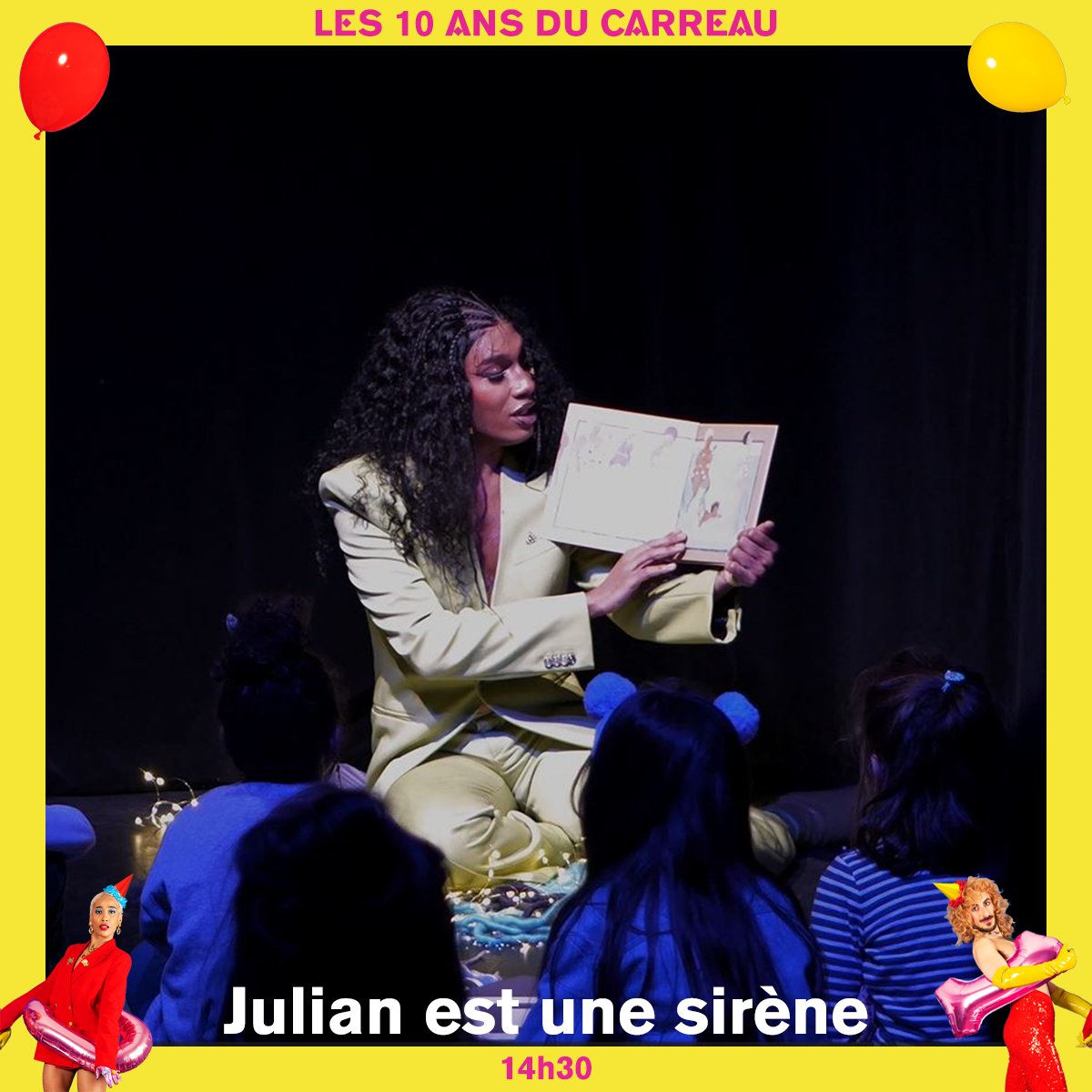 LES 10 ANS DU CARREAU

Julian est une sirène

14h30